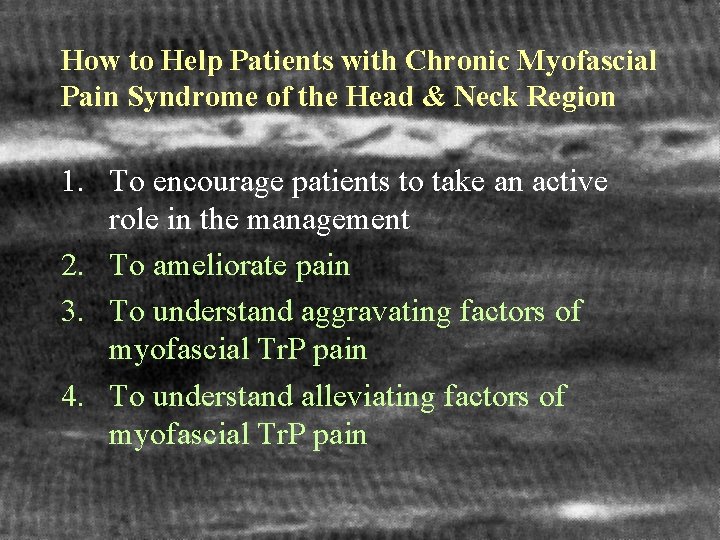 How to Help Patients with Chronic Myofascial Pain Syndrome of the Head & Neck Region

1. To encourage patients to take an active role in the management
2. To ameliorate pain
3. To understand aggravating factors of myofascial TrP pain
4. To understand alleviating factors of myofascial TrP pain